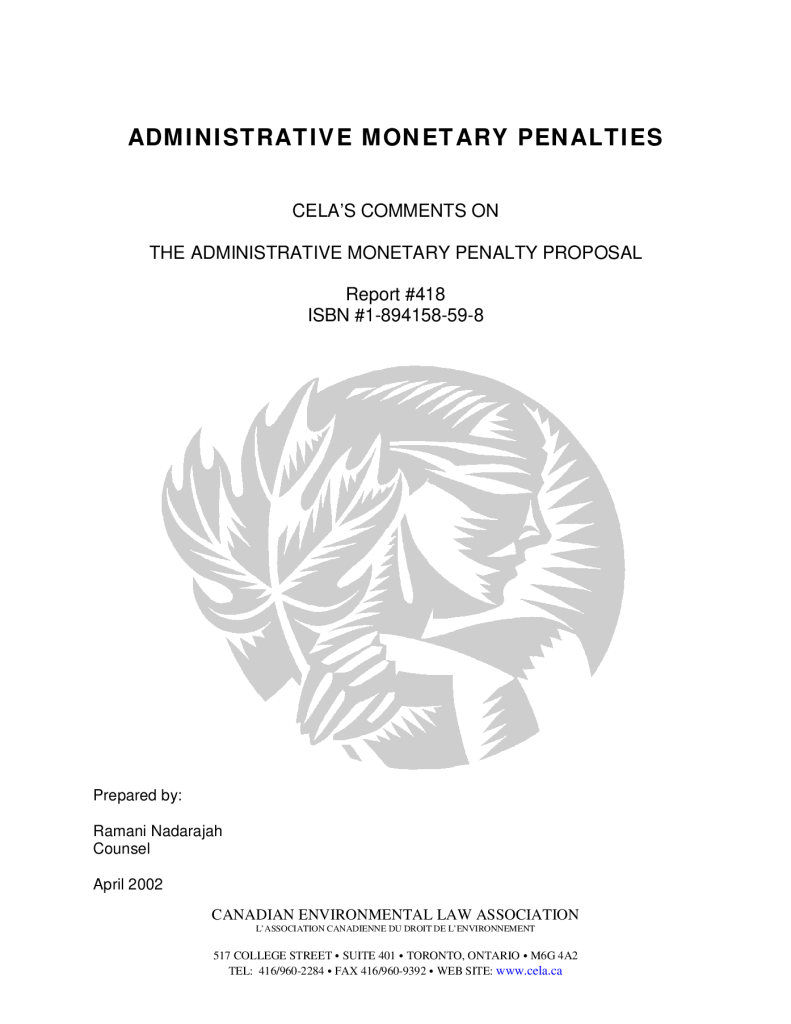 ADMINISTRATIVE MONETARY PENALTIES

CELA'S COMMENTS ON

THE ADMINISTRATIVE MONETARY PENALTY PROPOSAL

Report #418
ISBN #1-894158-59-8

Prepared by:

Ramani Nadarajah
Counsel

April 2002

CANADIAN ENVIRONMENTAL LAW ASSOCIATION
L'ASSOCIATION CANADIENNE DU DROIT DE L'ENVIRONNEMENT

517 COLLEGE STREET • SUITE 401 • TORONTO, ONTARIO • M6G 4A2
TEL: 416/960-2284 • FAX 416/960-9392 • WEB SITE: www.cela.ca